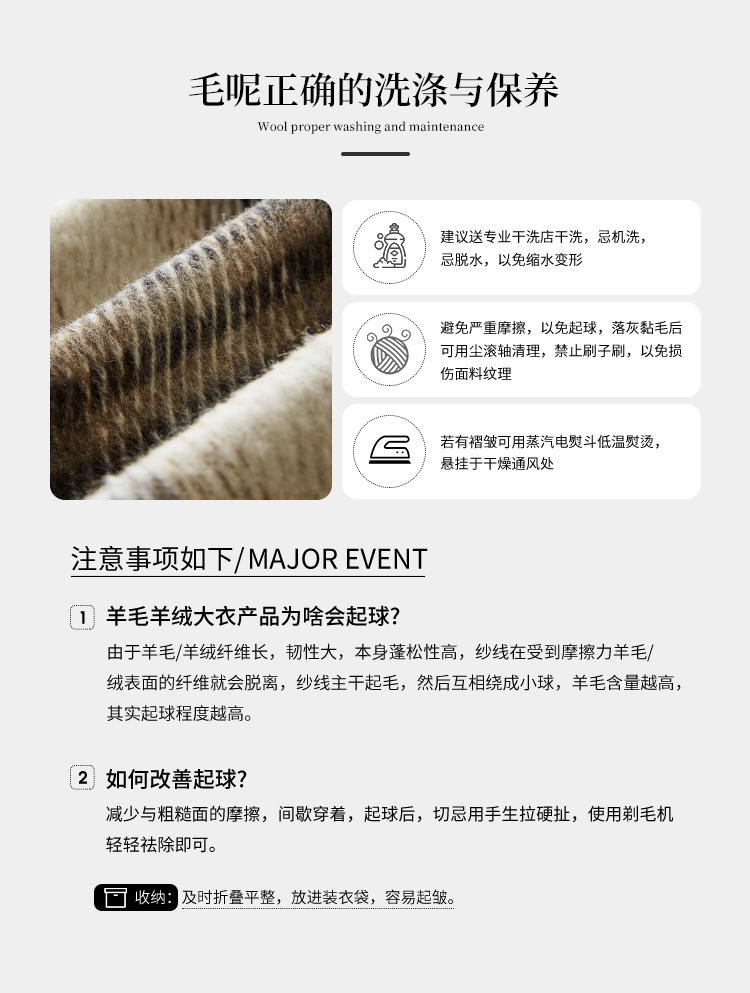 毛呢正确的洗涤与保养

Wool proper washing and maintenance

建议送专业干洗店干洗，忌机洗，忌脱水，以免缩水变形

避免严重摩擦，以免起球，落灰黏毛后可用尘滚轴清理，禁止刷子刷，以免损伤面料纹理

若有褶皱可用蒸汽电熨斗低温熨烫，悬挂于干燥通风处

注意事项如下/MAJOR EVENT

1 羊毛羊绒大衣产品为啥会起球?

由于羊毛/羊绒纤维长，韧性大，本身蓬松性高，纱线在受到摩擦力羊毛/绒表面的纤维就会脱离，纱线主干起毛，然后互相绕成小球，羊毛含量越高，其实起球程度越高。

2 如何改善起球?

减少与粗糙面的摩擦，间歇穿着，起球后，切忌用手生拉硬扯，使用剃毛机轻轻祛除即可。

收纳: 及时折叠平整，放进装衣袋，容易起皱。